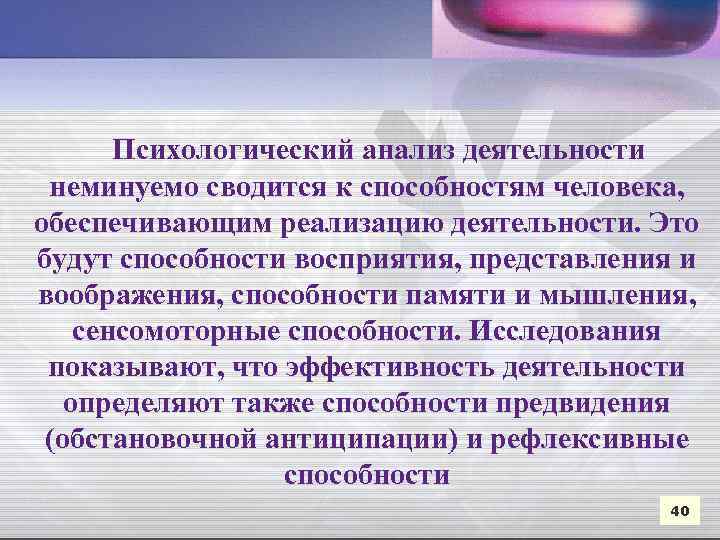 Психологический анализ деятельности неминуемо сводится к способностям человека, обеспечивающим реализацию деятельности. Это будут способности восприятия, представления и воображения, способности памяти и мышления, сенсомоторные способности. Исследования показывают, что эффективность деятельности определяют также способности предвидения (обстановочной антиципации) и рефлексивные способности

40